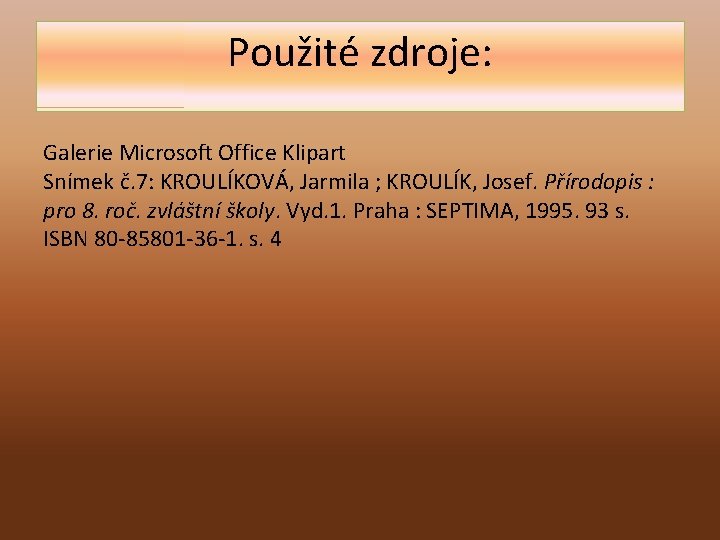 Použité zdroje:

Galerie Microsoft Office Klipart
Snímek č.7: KROULÍKOVÁ, Jarmila ; KROULÍK, Josef. Přírodopis : pro 8. roč. zvláštní školy. Vyd.1. Praha : SEPTIMA, 1995. 93 s. ISBN 80-85801-36-1. s. 4